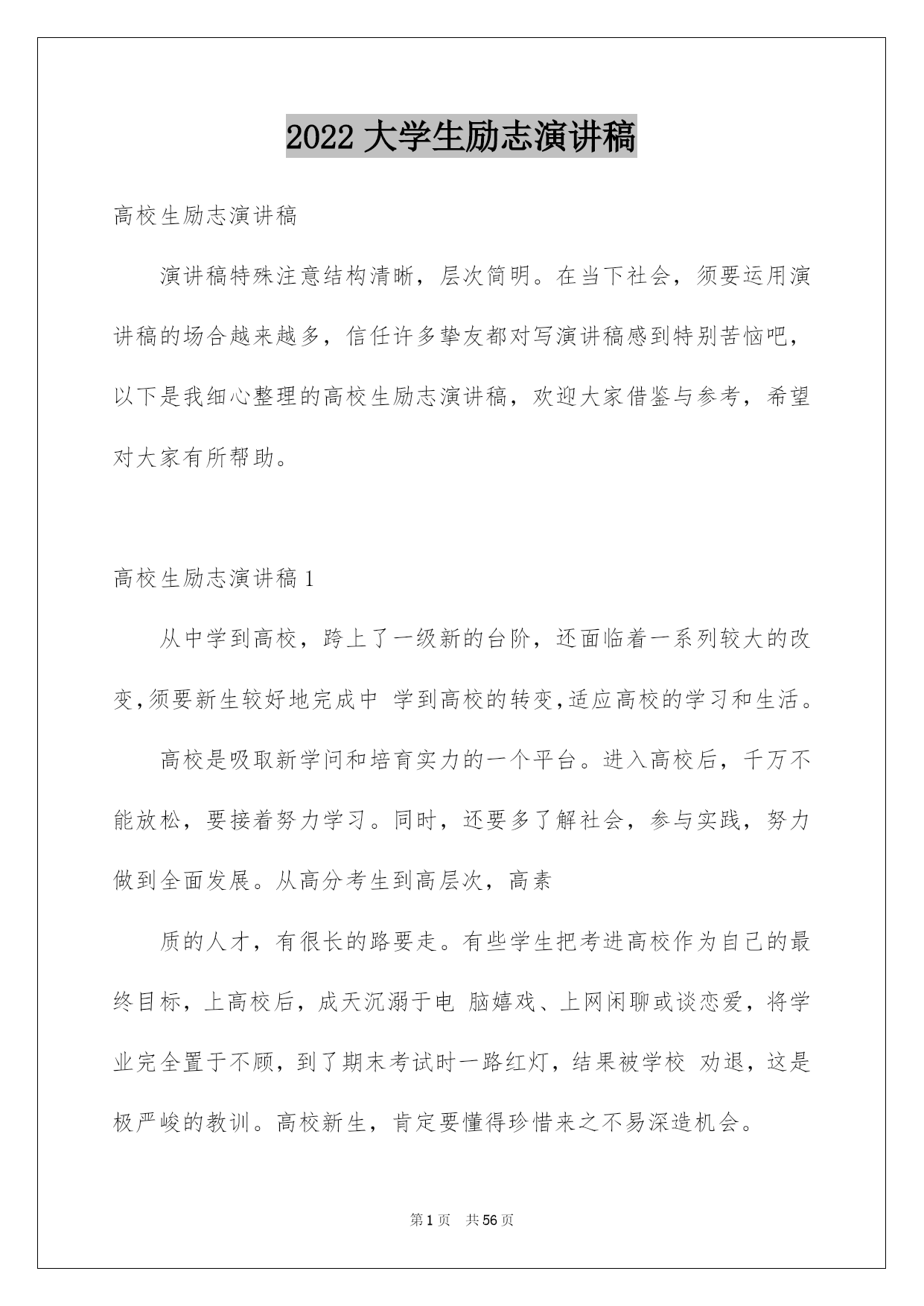 2022 大学生励志演讲稿

高校生励志演讲稿

演讲稿特殊注意结构清晰，层次简明。在当下社会，须要运用演讲稿的场合越来越多，信任许多挚友都对写演讲稿感到特别苦恼吧，以下是我细心整理的高校生励志演讲稿，欢迎大家借鉴与参考，希望对大家有所帮助。

高校生励志演讲稿 1

从中学到高校，跨上了一级新的台阶，还面临着一系列较大的改变,须要新生较好地完成中 学到高校的转变,适应高校的学习和生活。

高校是吸取新学问和培育实力的一个平台。进入高校后，千万不能放松，要接着努力学习。同时，还要多了解社会，参与实践，努力做到全面发展。从高分考生到高层次，高素

质的人才，有很长的路要走。有些学生把考进高校作为自己的最终目标，上高校后，成天沉溺于电 脑嬉戏、上网闲聊或谈恋爱，将学业完全置于不顾，到了期末考试时一路红灯，结果被学校 劝退，这是极严峻的教训。高校新生，肯定要懂得珍惜来之不易深造机会。

第 1 页　共 56 页